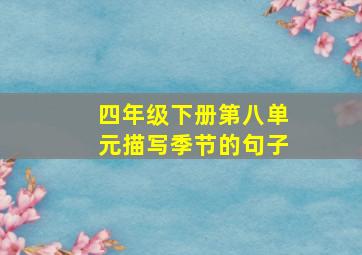 四年级下册第八单元描写季节的句子